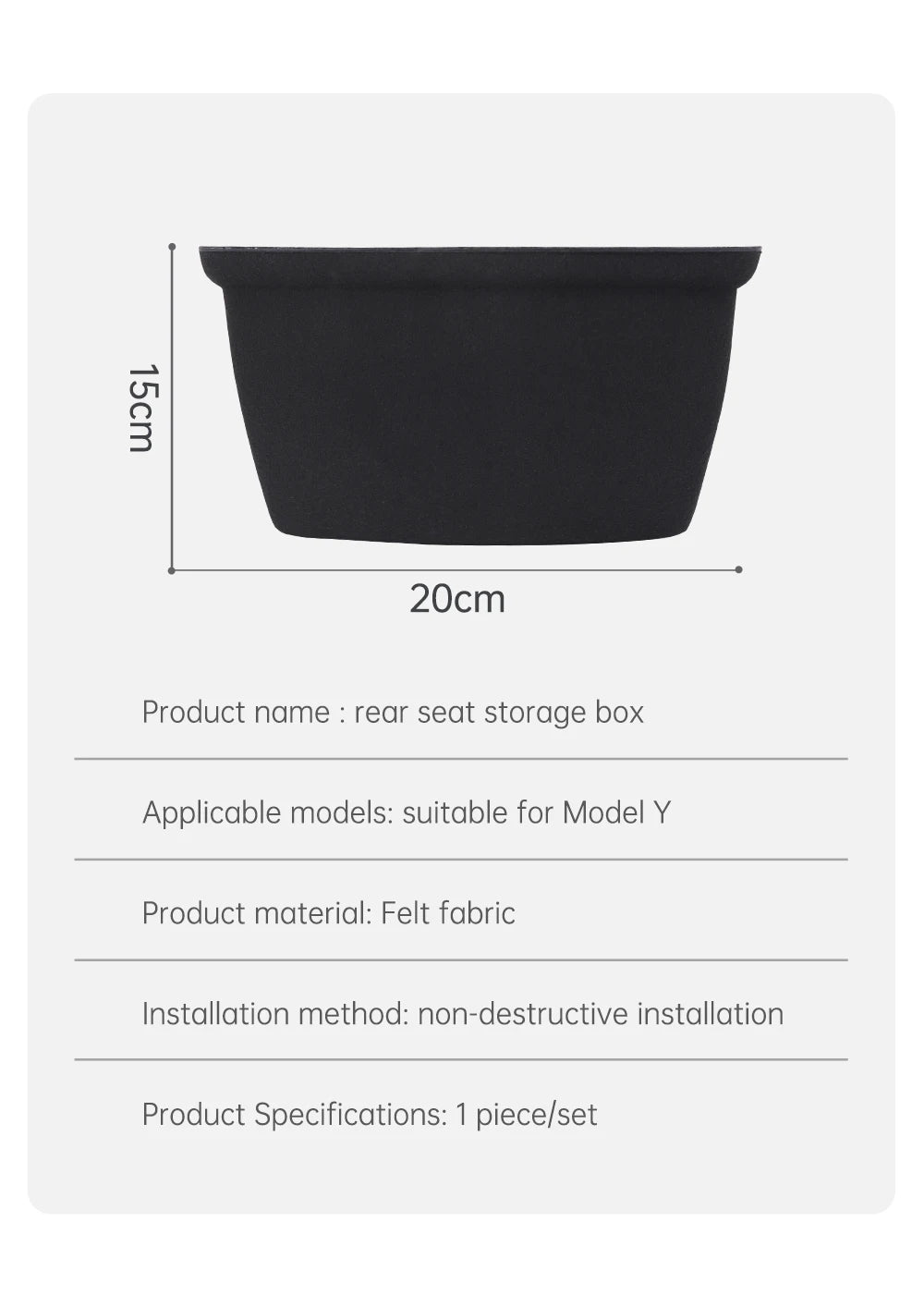 15cm

20cm

Product name : rear seat storage box

Applicable models: suitable for Model Y

Product material: Felt fabric

Installation method: non-destructive installation

Product Specifications: 1 piece/set